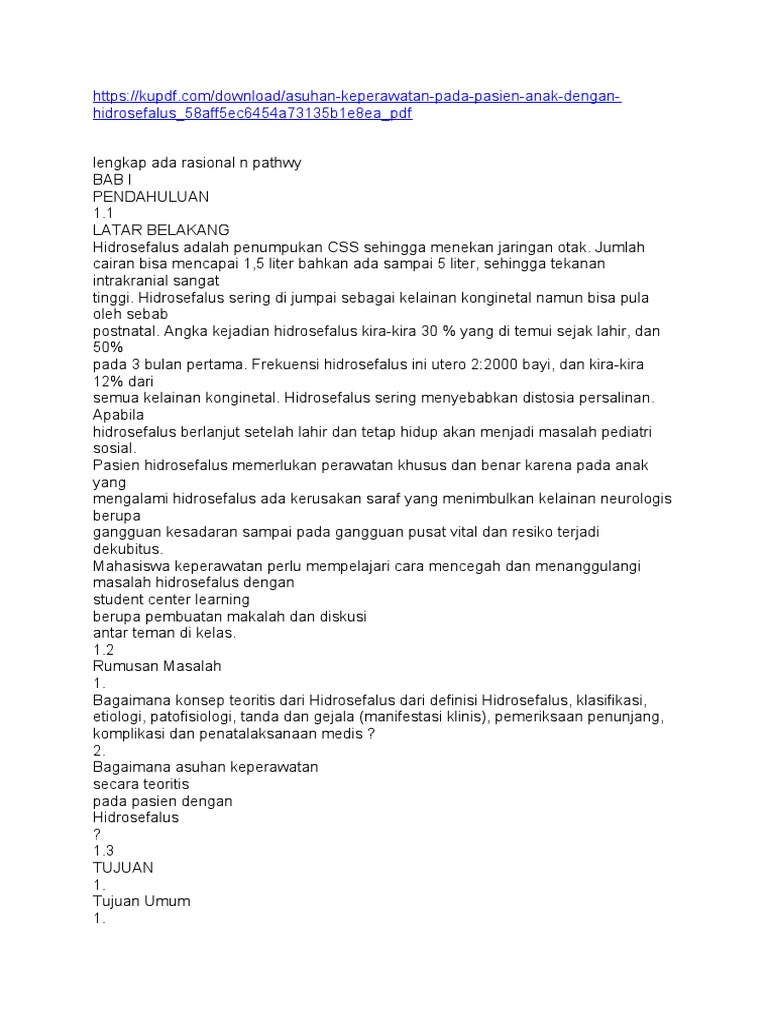 https://kupdf.com/download/asuhan-keperawatan-pada-pasien-anak-dengan-hidrosefalus_58aff5ec6454a73135b1e8ea_pdf

lengkap ada rasional n pathwy
BAB I
PENDAHULUAN
1.1
LATAR BELAKANG
Hidrosefalus adalah penumpukan CSS sehingga menekan jaringan otak. Jumlah cairan bisa mencapai 1,5 liter bahkan ada sampai 5 liter, sehingga tekanan intrakranial sangat
tinggi. Hidrosefalus sering di jumpai sebagai kelainan konginetal namun bisa pula oleh sebab
postnatal. Angka kejadian hidrosefalus kira-kira 30 % yang di temui sejak lahir, dan 50%
pada 3 bulan pertama. Frekuensi hidrosefalus ini utero 2:2000 bayi, dan kira-kira 12% dari
semua kelainan konginetal. Hidrosefalus sering menyebabkan distosia persalinan. Apabila
hidrosefalus berlanjut setelah lahir dan tetap hidup akan menjadi masalah pediatri sosial.
Pasien hidrosefalus memerlukan perawatan khusus dan benar karena pada anak yang
mengalami hidrosefalus ada kerusakan saraf yang menimbulkan kelainan neurologis berupa
gangguan kesadaran sampai pada gangguan pusat vital dan resiko terjadi dekubitus.
Mahasiswa keperawatan perlu mempelajari cara mencegah dan menanggulangi masalah hidrosefalus dengan
student center learning
berupa pembuatan makalah dan diskusi
antar teman di kelas.
1.2
Rumusan Masalah
1.
Bagaimana konsep teoritis dari Hidrosefalus dari definisi Hidrosefalus, klasifikasi, etiologi, patofisiologi, tanda dan gejala (manifestasi klinis), pemeriksaan penunjang, komplikasi dan penatalaksanaan medis ?
2.
Bagaimana asuhan keperawatan
secara teoritis
pada pasien dengan
Hidrosefalus
?
1.3
TUJUAN
1.
Tujuan Umum
1.